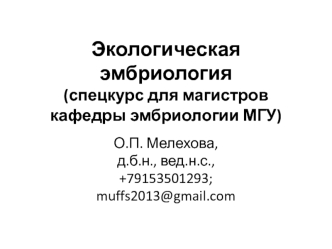 Экологическая эмбриология
(спецкурс для магистров кафедры эмбриологии МГУ)

О.П. Мелехова,
д.б.н., вед.н.с.,
+79153501293;
muffs2013@gmail.com